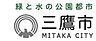 緑と水の公園都市
三鷹市
MITAKA CITY